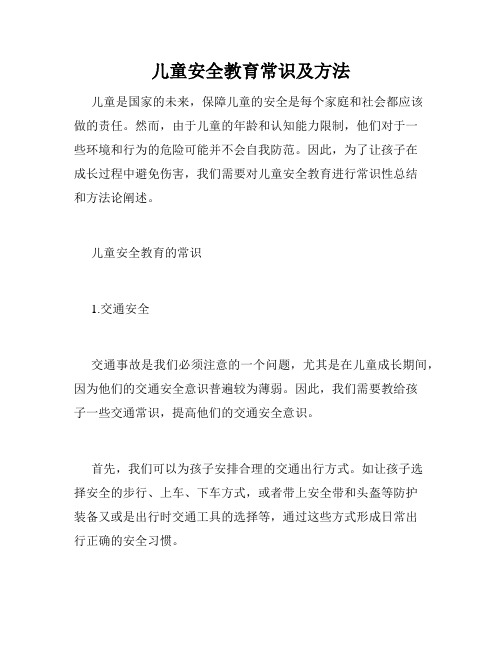 儿童安全教育常识及方法

儿童是国家的未来，保障儿童的安全是每个家庭和社会都应该做的责任。然而，由于儿童的年龄和认知能力限制，他们对于一些环境和行为的危险可能并不会自我防范。因此，为了让孩子在成长过程中避免伤害，我们需要对儿童安全教育进行常识性总结和方法论阐述。

儿童安全教育的常识

1.交通安全

交通事故是我们必须注意的一个问题，尤其是在儿童成长期间，因为他们的交通安全意识普遍较为薄弱。因此，我们需要教给孩子一些交通常识，提高他们的交通安全意识。

首先，我们可以为孩子安排合理的交通出行方式。如让孩子选择安全的步行、上车、下车方式，或者带上安全带和头盔等防护装备又或是出行时交通工具的选择等，通过这些方式形成日常出行正确的安全习惯。